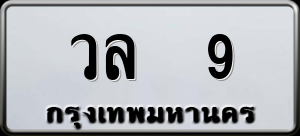 วล 9
กรุงเทพมหานคร